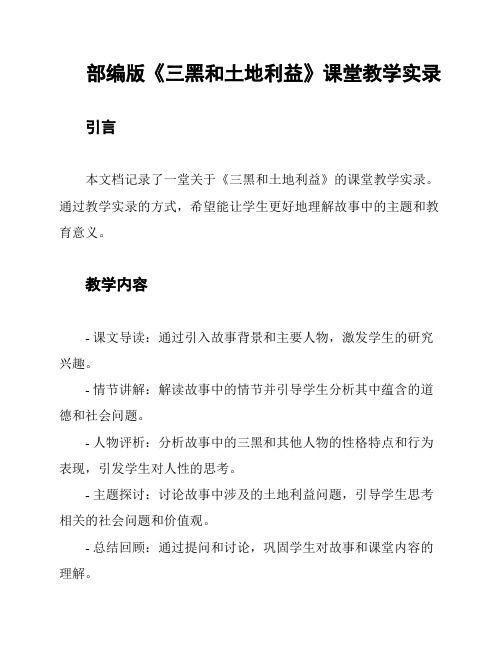 部编版《三黑和土地利益》课堂教学实录

引言

本文档记录了一堂关于《三黑和土地利益》的课堂教学实录。通过教学实录的方式，希望能让学生更好地理解故事中的主题和教育意义。

教学内容

- 课文导读：通过引入故事背景和主要人物，激发学生的研究兴趣。

- 情节讲解：解读故事中的情节并引导学生分析其中蕴含的道德和社会问题。

- 人物评析：分析故事中的三黑和其他人物的性格特点和行为表现，引发学生对人性的思考。

- 主题探讨：讨论故事中涉及的土地利益问题，引导学生思考相关的社会问题和价值观。

- 总结回顾：通过提问和讨论，巩固学生对故事和课堂内容的理解。